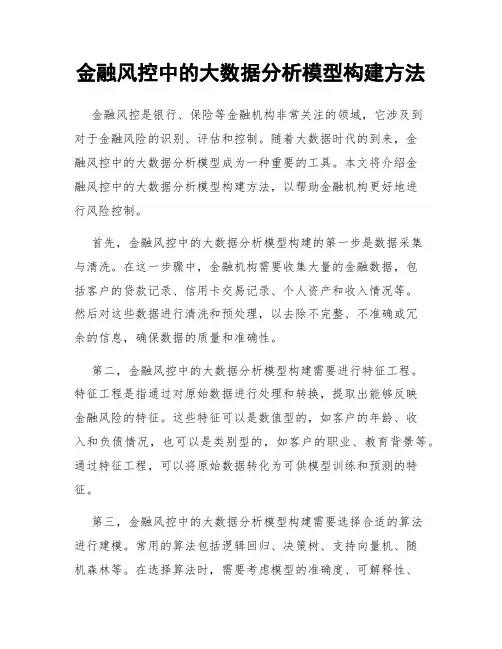 金融风控中的大数据分析模型构建方法

金融风控是银行、保险等金融机构非常关注的领域，它涉及到对于金融风险的识别、评估和控制。随着大数据时代的到来，金融风控中的大数据分析模型成为一种重要的工具。本文将介绍金融风控中的大数据分析模型构建方法，以帮助金融机构更好地进行风险控制。

首先，金融风控中的大数据分析模型构建的第一步是数据采集与清洗。在这一步骤中，金融机构需要收集大量的金融数据，包括客户的贷款记录、信用卡交易记录、个人资产和收入情况等。然后对这些数据进行清洗和预处理，以去除不完整、不准确或冗余的信息，确保数据的质量和准确性。

第二，金融风控中的大数据分析模型构建需要进行特征工程。特征工程是指通过对原始数据进行处理和转换，提取出能够反映金融风险的特征。这些特征可以是数值型的，如客户的年龄、收入和负债情况，也可以是类别型的，如客户的职业、教育背景等。通过特征工程，可以将原始数据转化为可供模型训练和预测的特征。

第三，金融风控中的大数据分析模型构建需要选择合适的算法进行建模。常用的算法包括逻辑回归、决策树、支持向量机、随机森林等。在选择算法时，需要考虑模型的准确度、可解释性、